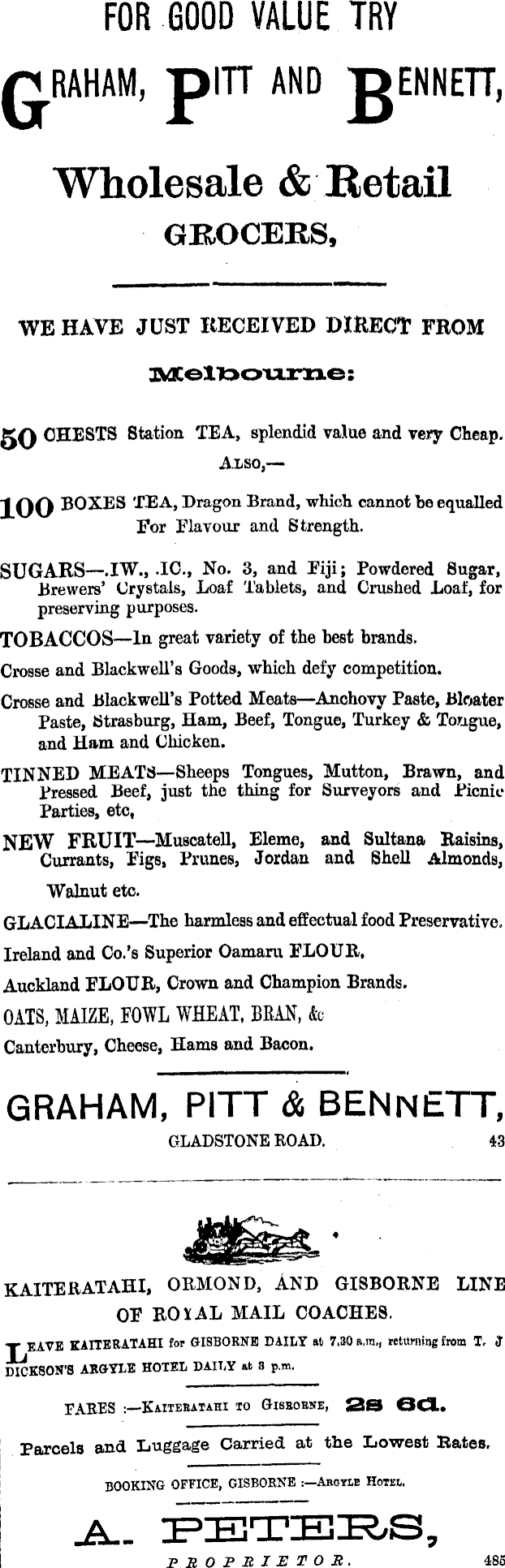 FOR GOOD VALUE TRY

GRAHAM, PITT AND BENNETT,

Wholesale & Retail GROCERS,

WE HAVE JUST RECEIVED DIRECT FROM

Melbourne:

50 CHESTS Station TEA, splendid value and very Cheap.

ALSO,—

100 BOXES TEA, Dragon Brand, which cannot be equalled For Flavour and Strength.

SUGARS—.IW., .IC., No. 3, and Fiji; Powdered Sugar, Brewers' Crystals, Loaf Tablets, and Crushed Loaf, for preserving purposes.

TOBACCOS—In great variety of the best brands.

Crosse and Blackwell's Goods, which defy competition.

Crosse and Blackwell's Potted Meats—Anchovy Paste, Bloater Paste, Strasburg, Ham, Beef, Tongue, Turkey & Tongue, and Ham and Chicken.

TINNED MEATS—Sheeps Tongues, Mutton, Brawn, and Pressed Beef, just the thing for Surveyors and Picnic Parties, etc,

NEW FRUIT—Muscatell, Eleme, and Sultana Raisins, Currants, Figs, Prunes, Jordan and Shell Almonds, Walnut etc.

GLACIALINE—The harmless and effectual food Preservative.

Ireland and Co.'s Superior Oamaru FLOUR,

Auckland FLOUR, Crown and Champion Brands.

OATS, MAIZE, FOWL WHEAT, BRAN, &c

Canterbury, Cheese, Hams and Bacon.

GRAHAM, PITT & BENNETT,

GLADSTONE ROAD. 43

KAITERATAHI, ORMOND, AND GISBORNE LINE OF ROYAL MAIL COACHES.

LEAVE KAITERATAHI for GISBORNE DAILY at 7.30 a.m., returning from T. J DICKSON'S ARGYLE HOTEL DAILY at 3 p.m.

FARES :—KAITERATAHI TO GISBORNE, 2s 6d.

Parcels and Luggage Carried at the Lowest Rates.

BOOKING OFFICE, GISBORNE :—ARGYLE HOTEL.

A. PETERS,

PROPRIETOR. 485